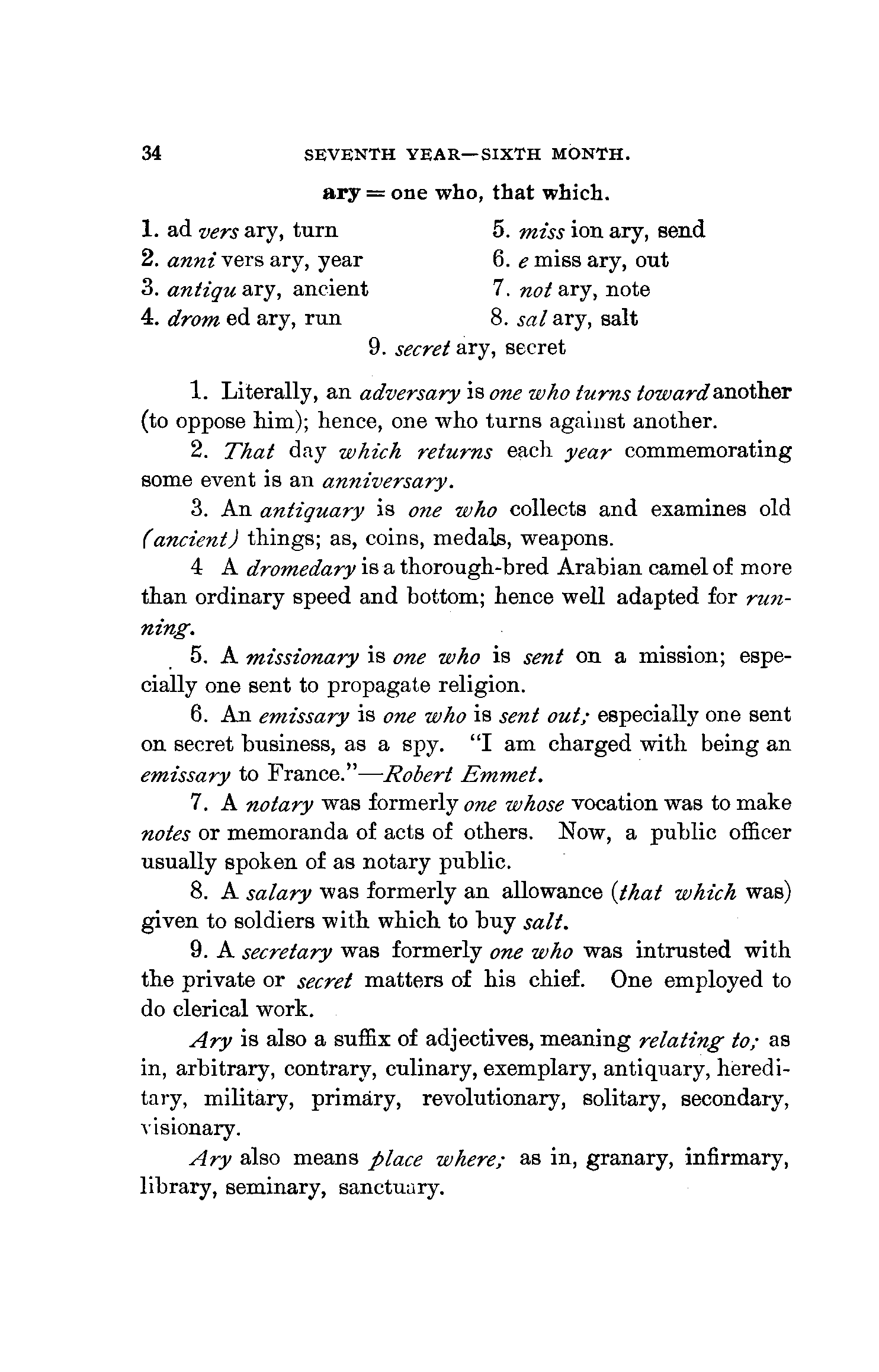 34 SEVENTH YEAR—SIXTH MONTH.

ary = one who, that which.

1. ad vers ary, turn
2. anni vers ary, year
3. antiqu ary, ancient
4. drom ed ary, run

5. miss ion ary, send
6. e miss ary, out
7. not ary, note
8. sal ary, salt

9. secret ary, secret

1. Literally, an adversary is one who turns toward another (to oppose him); hence, one who turns against another.

2. That day which returns each year commemorating some event is an anniversary.

3. An antiquary is one who collects and examines old (ancient) things; as, coins, medals, weapons.

4 A dromedary is a thorough-bred Arabian camel of more than ordinary speed and bottom; hence well adapted for running.

5. A missionary is one who is sent on a mission; especially one sent to propagate religion.

6. An emissary is one who is sent out; especially one sent on secret business, as a spy. "I am charged with being an emissary to France."—Robert Emmet.

7. A notary was formerly one whose vocation was to make notes or memoranda of acts of others. Now, a public officer usually spoken of as notary public.

8. A salary was formerly an allowance (that which was) given to soldiers with which to buy salt.

9. A secretary was formerly one who was intrusted with the private or secret matters of his chief. One employed to do clerical work.

Ary is also a suffix of adjectives, meaning relating to; as in, arbitrary, contrary, culinary, exemplary, antiquary, hereditary, military, primary, revolutionary, solitary, secondary, visionary.

Ary also means place where; as in, granary, infirmary, library, seminary, sanctuary.